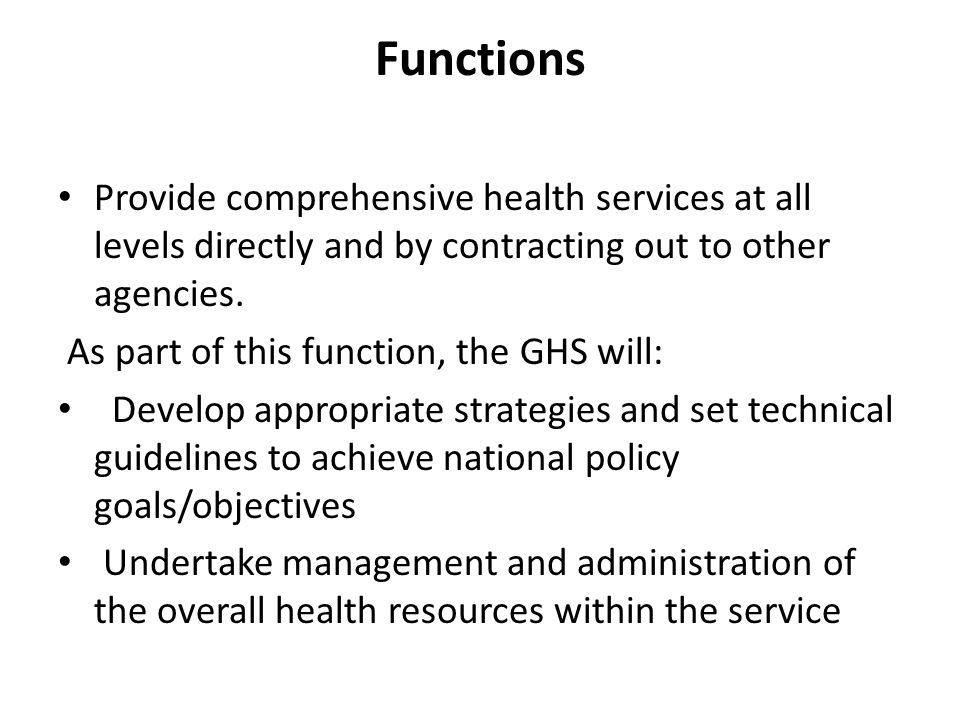 Functions

• Provide comprehensive health services at all levels directly and by contracting out to other agencies.

As part of this function, the GHS will:

• Develop appropriate strategies and set technical guidelines to achieve national policy goals/objectives

• Undertake management and administration of the overall health resources within the service